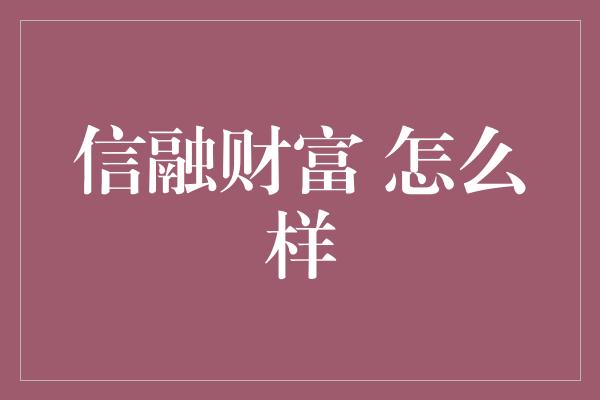 信融财富 怎么样